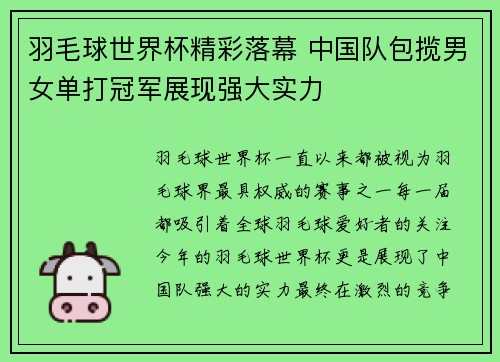 羽毛球世界杯精彩落幕 中国队包揽男女单打冠军展现强大实力

羽毛球世界杯一直以来都被视为羽毛球界最具权威的赛事之一每一届都吸引着全球羽毛球爱好者的关注今年的羽毛球世界杯更是展现了中国队强大的实力最终在激烈的竞争